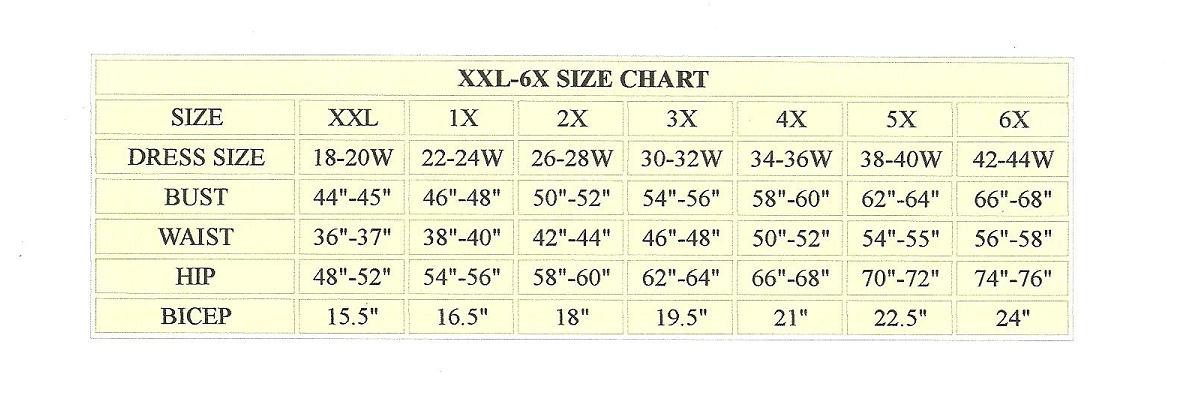 XXL-6X SIZE CHART

| SIZE | XXL | 1X | 2X | 3X | 4X | 5X | 6X |
|---|---|---|---|---|---|---|---|
| DRESS SIZE | 18-20W | 22-24W | 26-28W | 30-32W | 34-36W | 38-40W | 42-44W |
| BUST | 44"-45" | 46"-48" | 50"-52" | 54"-56" | 58"-60" | 62"-64" | 66"-68" |
| WAIST | 36"-37" | 38"-40" | 42"-44" | 46"-48" | 50"-52" | 54"-55" | 56"-58" |
| HIP | 48"-52" | 54"-56" | 58"-60" | 62"-64" | 66"-68" | 70"-72" | 74"-76" |
| BICEP | 15.5" | 16.5" | 18" | 19.5" | 21" | 22.5" | 24" |